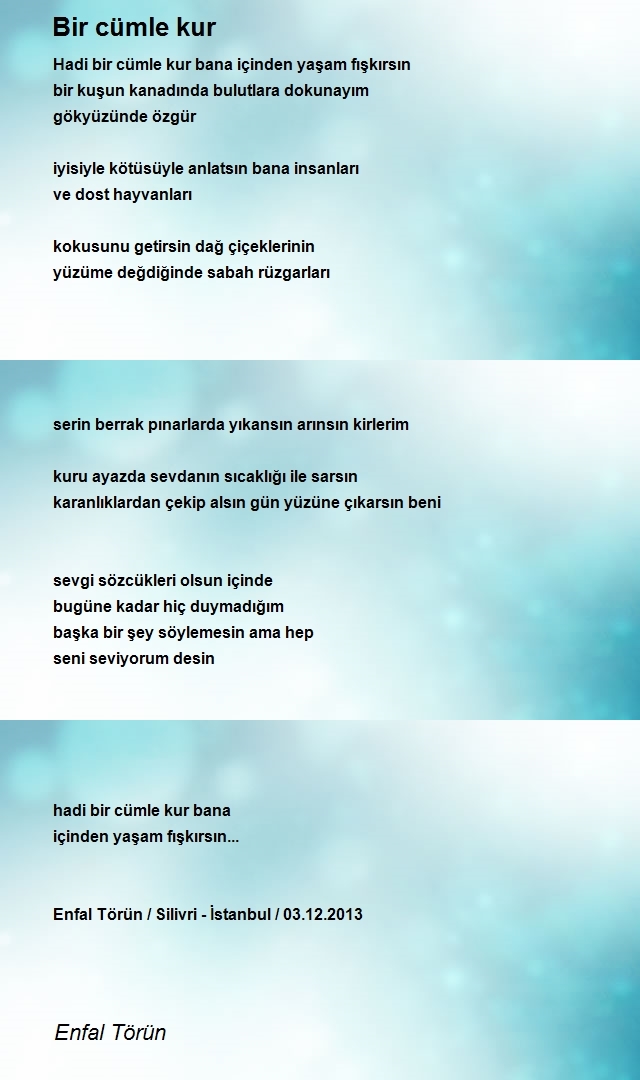 Bir cümle kur

Hadi bir cümle kur bana içinden yaşam fışkırsın
bir kuşun kanadında bulutlara dokunayım
gökyüzünde özgür

iyisiyle kötüsüyle anlatsın bana insanları
ve dost hayvanları

kokusunu getirsin dağ çiçeklerinin
yüzüme değdiğinde sabah rüzgarları

serin berrak pınarlarda yıkansın arınsın kirlerim

kuru ayazda sevdanın sıcaklığı ile sarsın
karanlıklardan çekip alsın gün yüzüne çıkarsın beni

sevgi sözcükleri olsun içinde
bugüne kadar hiç duymadığım
başka bir şey söylemesin ama hep
seni seviyorum desin

hadi bir cümle kur bana
içinden yaşam fışkırsın...

Enfal Törün / Silivri - İstanbul / 03.12.2013

Enfal Törün